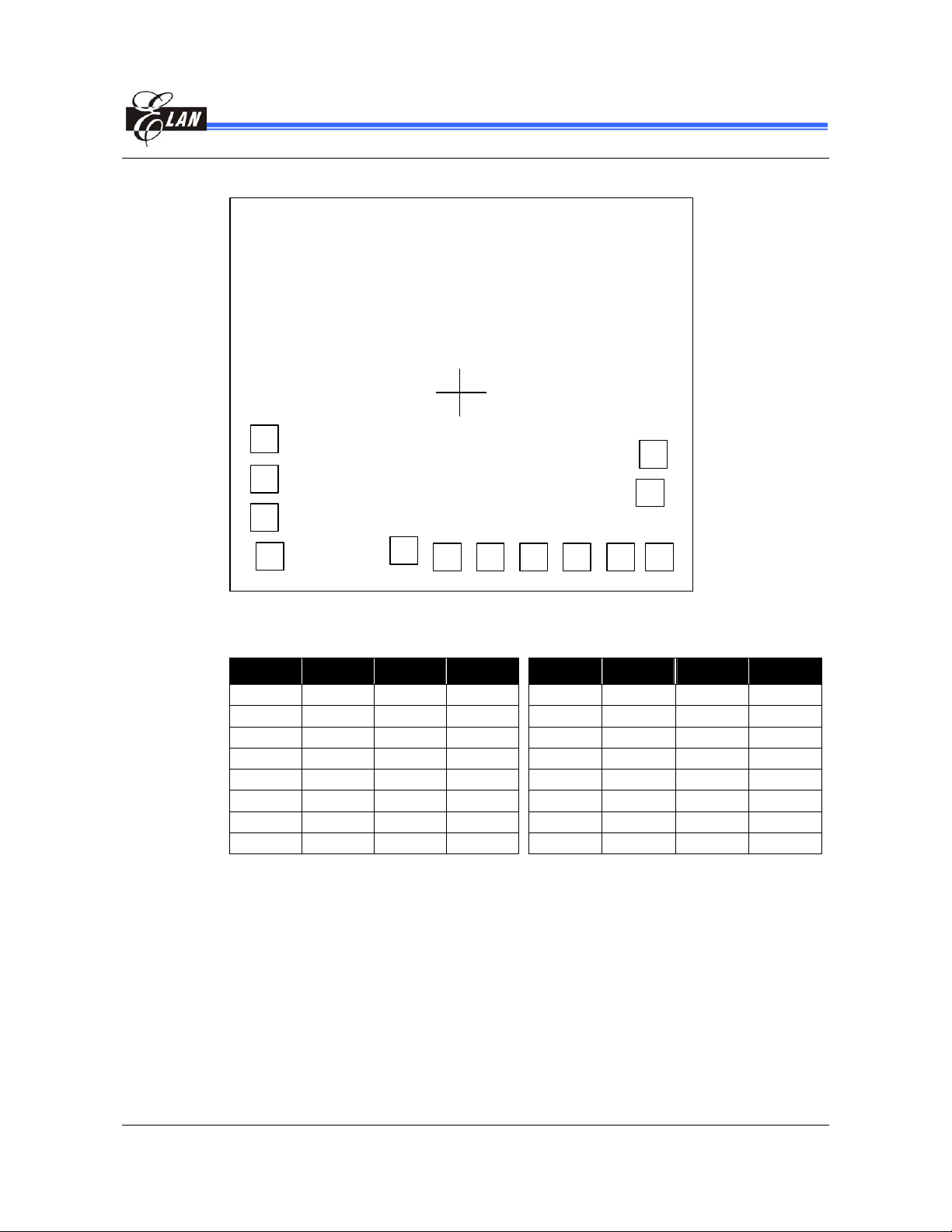 ELAN